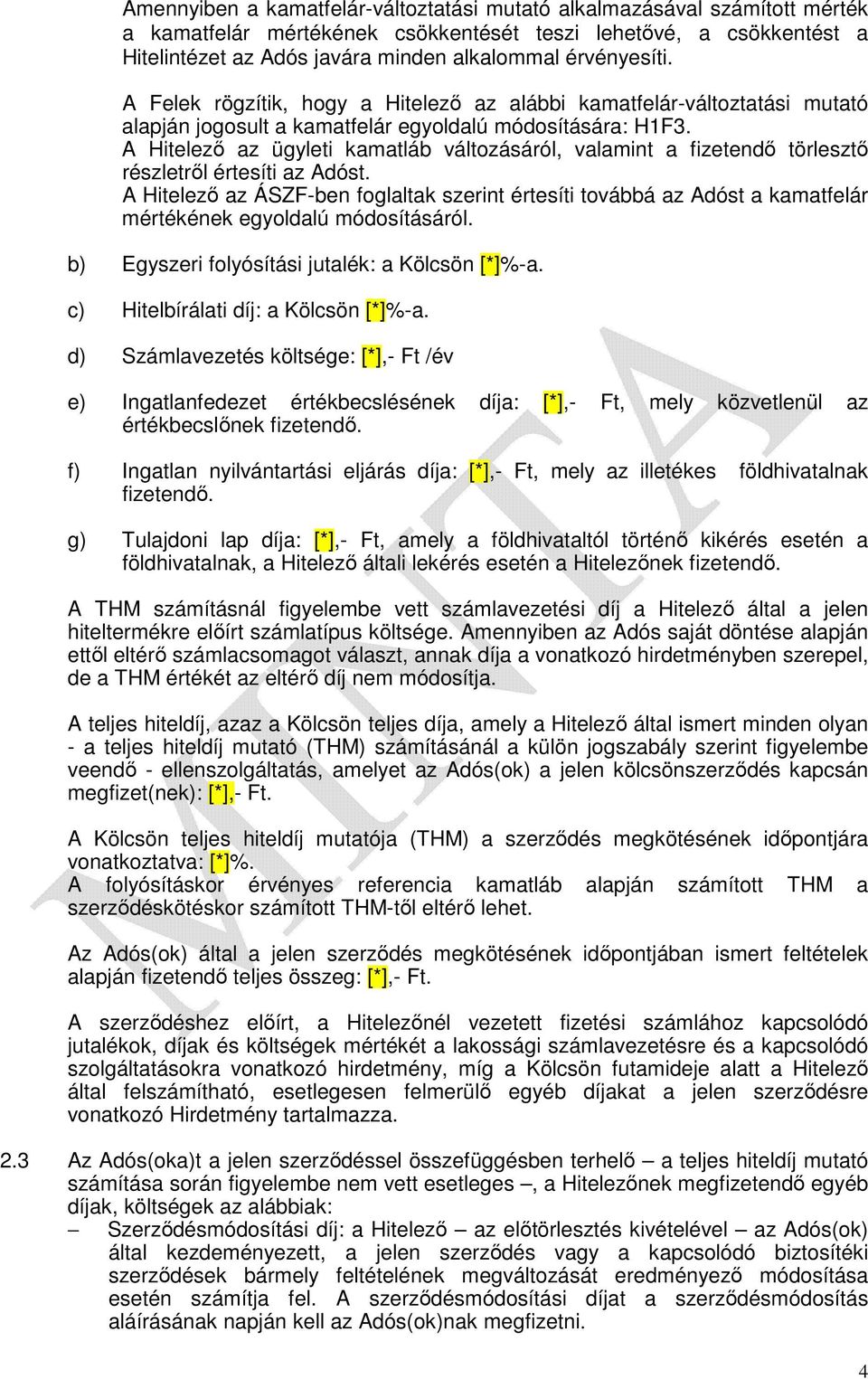 Amennyiben a kamatfelár-változtatási mutató alkalmazásával számított mérték a kamatfelár mértékének csökkentését teszi lehetővé, a csökkentést a Hitelintézet az Adós javára minden alkalommal érvényesíti.

A Felek rögzítik, hogy a Hitelező az alábbi kamatfelár-változtatási mutató alapján jogosult a kamatfelár egyoldalú módosítására: H1F3.
A Hitelező az ügyleti kamatláb változásáról, valamint a fizetendő törlesztő részletről értesíti az Adóst.
A Hitelező az ÁSZF-ben foglaltak szerint értesíti továbbá az Adóst a kamatfelár mértékének egyoldalú módosításáról.

b) Egyszeri folyósítási jutalék: a Kölcsön [*]%-a.

c) Hitelbírálati díj: a Kölcsön [*]%-a.

d) Számlavezetés költsége: [*],- Ft /év

e) Ingatlanfedezet értékbecslésének díja: [*],- Ft, mely közvetlenül az értékbecslőnek fizetendő.

f) Ingatlan nyilvántartási eljárás díja: [*],- Ft, mely az illetékes földhivatalnak fizetendő.

g) Tulajdoni lap díja: [*],- Ft, amely a földhivataltól történő kikérés esetén a földhivatalnak, a Hitelező általi lekérés esetén a Hitelezőnek fizetendő.

A THM számításnál figyelembe vett számlavezetési díj a Hitelező által a jelen hiteltermékre előírt számlatípus költsége. Amennyiben az Adós saját döntése alapján ettől eltérő számlacsomagot választ, annak díja a vonatkozó hirdetményben szerepel, de a THM értékét az eltérő díj nem módosítja.

A teljes hiteldíj, azaz a Kölcsön teljes díja, amely a Hitelező által ismert minden olyan - a teljes hiteldíj mutató (THM) számításánál a külön jogszabály szerint figyelembe veendő - ellenszolgáltatás, amelyet az Adós(ok) a jelen kölcsönszerződés kapcsán megfizet(nek): [*],- Ft.

A Kölcsön teljes hiteldíj mutatója (THM) a szerződés megkötésének időpontjára vonatkoztatva: [*]%.
A folyósításkor érvényes referencia kamatláb alapján számított THM a szerződéskötéskor számított THM-től eltérő lehet.

Az Adós(ok) által a jelen szerződés megkötésének időpontjában ismert feltételek alapján fizetendő teljes összeg: [*],- Ft.

A szerződéshez előírt, a Hitelezőnél vezetett fizetési számlához kapcsolódó jutalékok, díjak és költségek mértékét a lakossági számlavezetésre és a kapcsolódó szolgáltatásokra vonatkozó hirdetmény, míg a Kölcsön futamideje alatt a Hitelező által felszámítható, esetlegesen felmerülő egyéb díjakat a jelen szerződésre vonatkozó Hirdetmény tartalmazza.

2.3 Az Adós(oka)t a jelen szerződéssel összefüggésben terhelő – a teljes hiteldíj mutató számítása során figyelembe nem vett esetleges –, a Hitelezőnek megfizetendő egyéb díjak, költségek az alábbiak:
– Szerződésmódosítási díj: a Hitelező – az előtörlesztés kivételével – az Adós(ok) által kezdeményezett, a jelen szerződés vagy a kapcsolódó biztosítéki szerződések bármely feltételének megváltozását eredményező módosítása esetén számítja fel. A szerződésmódosítási díjat a szerződésmódosítás aláírásának napján kell az Adós(ok)nak megfizetni.

MINTA

4